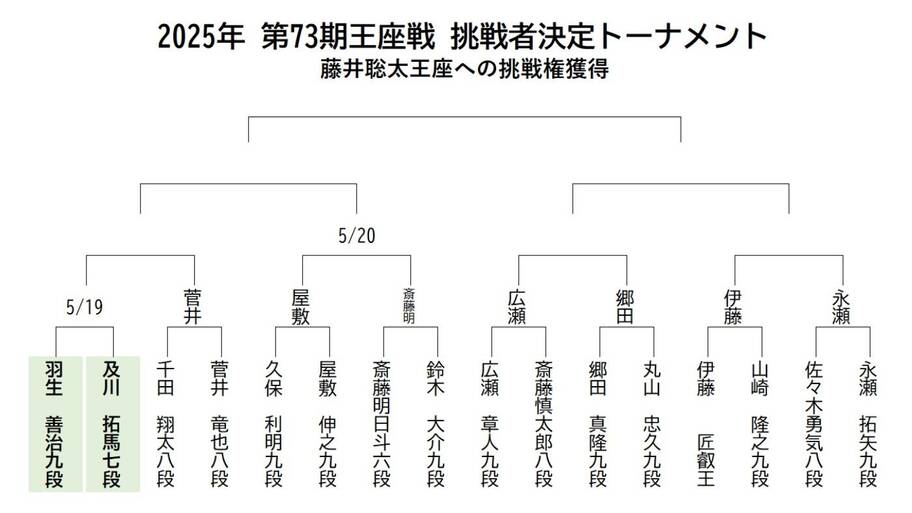 2025年 第73期王座戦 挑戦者決定トーナメント
藤井聡太王座への挑戦権獲得

5/20

5/19

菅井

屋敷

斎藤明

広瀬

郷田

伊藤

永瀬

羽生 善治九段

及川 拓馬七段

千田 翔太八段

菅井 竜也八段

久保 利明九段

屋敷 伸之九段

斎藤明日斗六段

鈴木 大介九段

広瀬 章人九段

斎藤慎太郎八段

郷田 真隆九段

丸山 忠久九段

伊藤 匠叡王

山崎 隆之九段

佐々木勇気八段

永瀬 拓矢九段